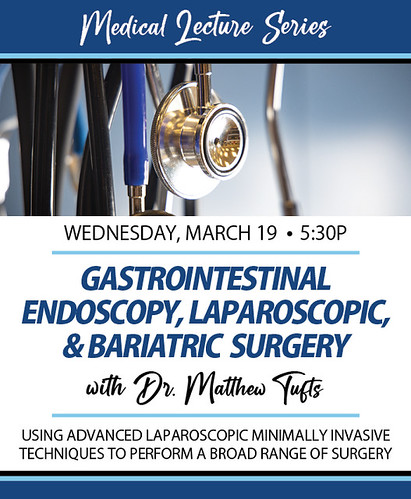 Medical Lecture Series

WEDNESDAY, MARCH 19 • 5:30P

GASTROINTESTINAL ENDOSCOPY, LAPAROSCOPIC, & BARIATRIC SURGERY

with Dr. Matthew Tufts

USING ADVANCED LAPAROSCOPIC MINIMALLY INVASIVE TECHNIQUES TO PERFORM A BROAD RANGE OF SURGERY